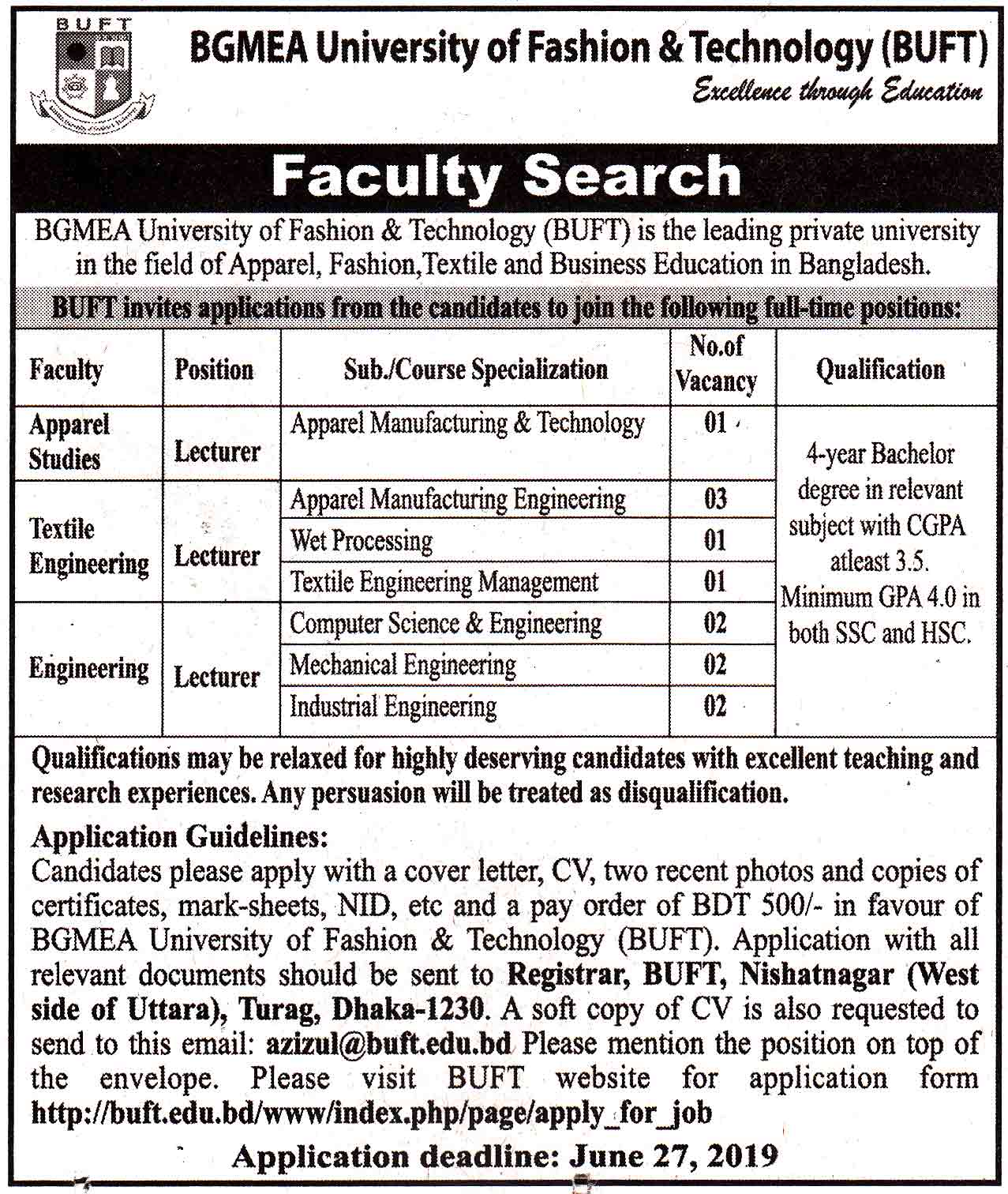 BUFT

BGMEA University of Fashion & Technology (BUFT)

Excellence through Education

Faculty Search

BGMEA University of Fashion & Technology (BUFT) is the leading private university in the field of Apparel, Fashion,Textile and Business Education in Bangladesh.

BUFT invites applications from the candidates to join the following full-time positions:

| Faculty | Position | Sub./Course Specialization | No.of Vacancy | Qualification |
|---|---|---|---|---|
| Apparel Studies | Lecturer | Apparel Manufacturing & Technology | 01 | 4-year Bachelor degree in relevant subject with CGPA atleast 3.5. Minimum GPA 4.0 in both SSC and HSC. |
| Textile Engineering | Lecturer | Apparel Manufacturing Engineering | 03 | |
| | | Wet Processing | 01 | |
| | | Textile Engineering Management | 01 | |
| Engineering | Lecturer | Computer Science & Engineering | 02 | |
| | | Mechanical Engineering | 02 | |
| | | Industrial Engineering | 02 | |

Qualifications may be relaxed for highly deserving candidates with excellent teaching and research experiences. Any persuasion will be treated as disqualification.

Application Guidelines:
Candidates please apply with a cover letter, CV, two recent photos and copies of certificates, mark-sheets, NID, etc and a pay order of BDT 500/- in favour of BGMEA University of Fashion & Technology (BUFT). Application with all relevant documents should be sent to Registrar, BUFT, Nishatnagar (West side of Uttara), Turag, Dhaka-1230. A soft copy of CV is also requested to send to this email: azizul@buft.edu.bd Please mention the position on top of the envelope. Please visit BUFT website for application form http://buft.edu.bd/www/index.php/page/apply_for_job

Application deadline: June 27, 2019